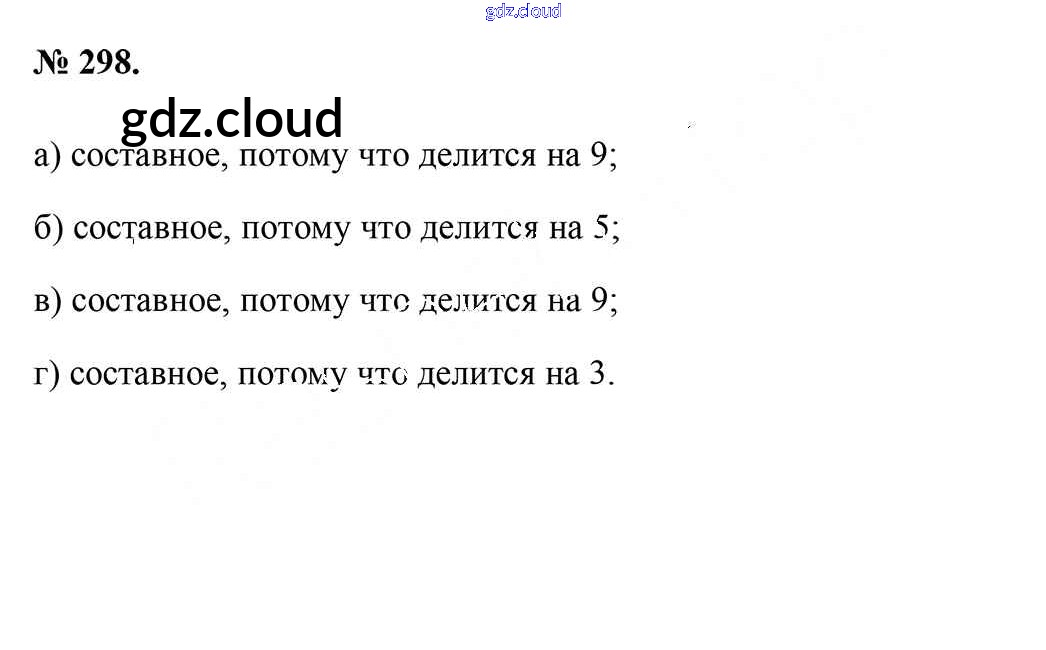 № 298.

а) составное, потому что делится на 9;

б) составное, потому что делится на 5;

в) составное, потому что делится на 9;

г) составное, потому что делится на 3.

gdz.cloud